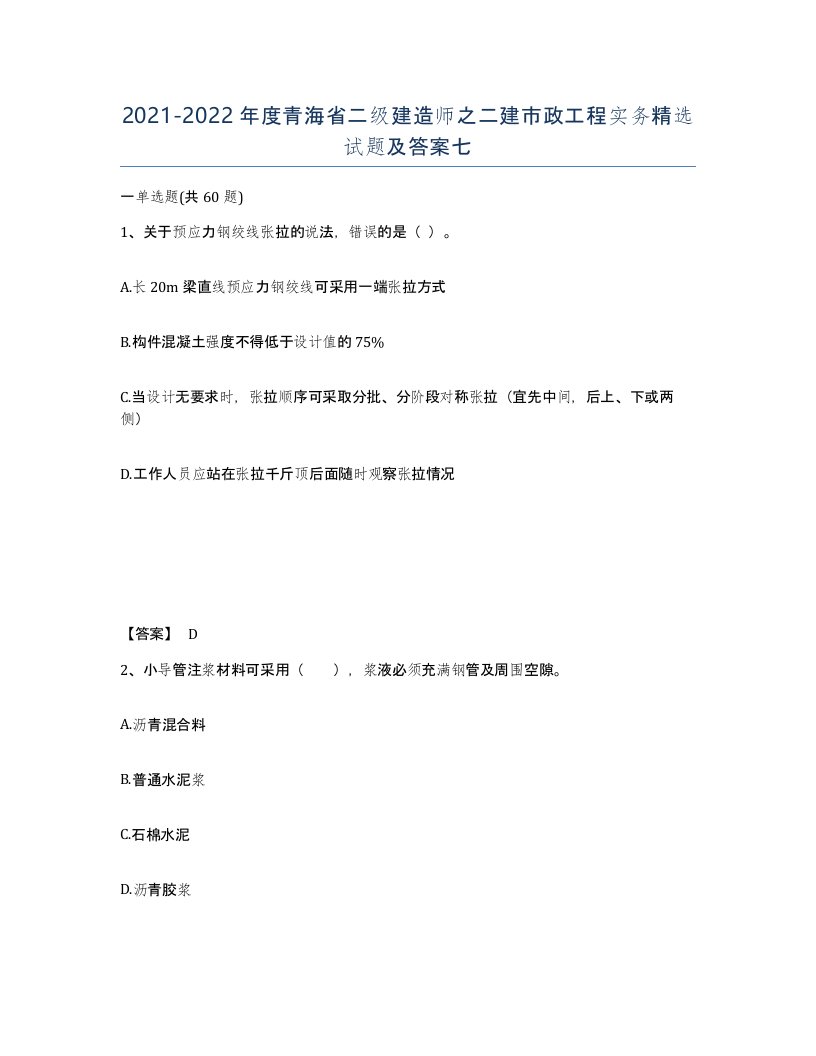 2021-2022年度青海省二级建造师之二建市政工程实务精选试题及答案七

一单选题(共60题)

1、关于预应力钢绞线张拉的说法，错误的是（ ）。

A.长20m梁直线预应力钢绞线可采用一端张拉方式

B.构件混凝土强度不得低于设计值的75%

C.当设计无要求时，张拉顺序可采取分批、分阶段对称张拉（宜先中间，后上、下或两侧）

D.工作人员应站在张拉千斤顶后面随时观察张拉情况

【答案】 D

2、小导管注浆材料可采用（ ），浆液必须充满钢管及周围空隙。

A.沥青混合料

B.普通水泥浆

C.石棉水泥

D.沥青胶浆